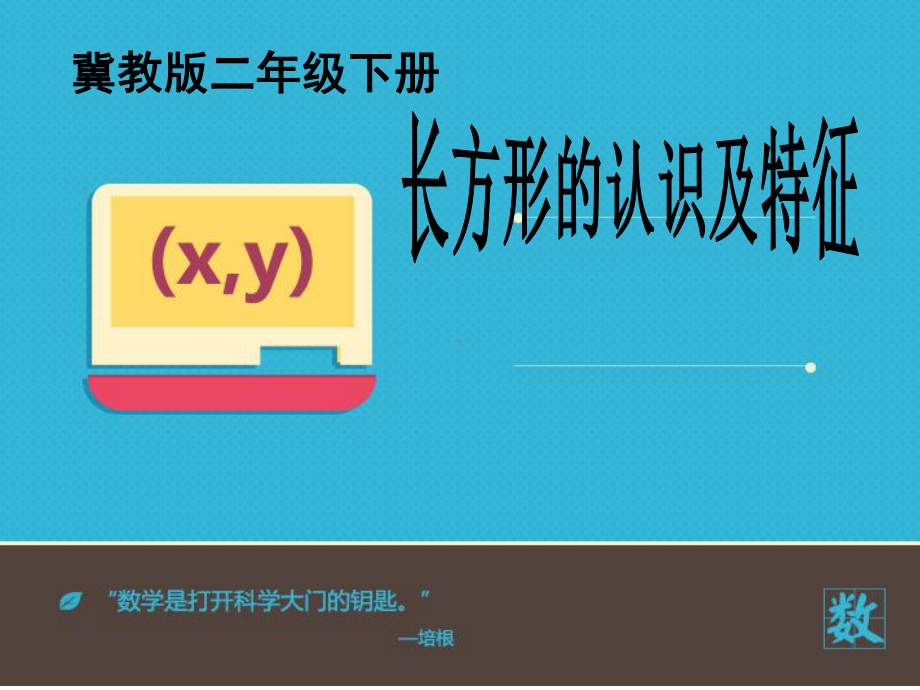 冀教版二年级下册

长方形的认识及特征

(x,y)

“数学是打开科学大门的钥匙。”
—培根

数